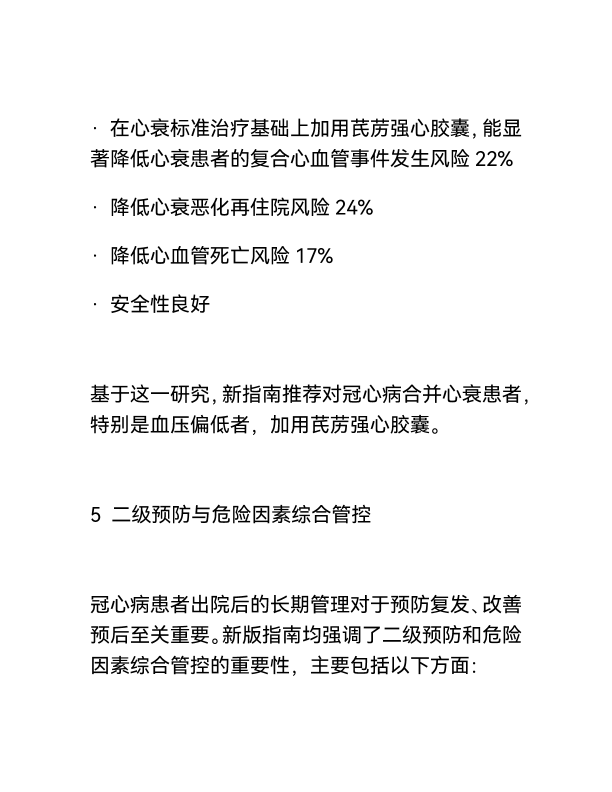 · 在心衰标准治疗基础上加用芪苈强心胶囊，能显著降低心衰患者的复合心血管事件发生风险 22%

· 降低心衰恶化再住院风险 24%

· 降低心血管死亡风险 17%

· 安全性良好

基于这一研究，新指南推荐对冠心病合并心衰患者，特别是血压偏低者，加用芪苈强心胶囊。

5 二级预防与危险因素综合管控

冠心病患者出院后的长期管理对于预防复发、改善预后至关重要。新版指南均强调了二级预防和危险因素综合管控的重要性，主要包括以下方面：